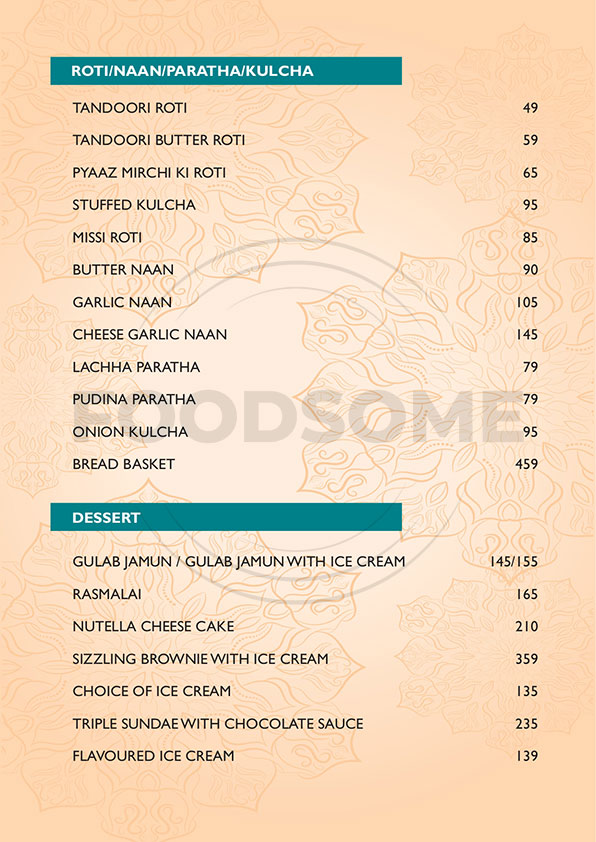 ROTI/NAAN/PARATHA/KULCHA

| | |
|---|---|
| TANDOORI ROTI | 49 |
| TANDOORI BUTTER ROTI | 59 |
| PYAAZ MIRCHI KI ROTI | 65 |
| STUFFED KULCHA | 95 |
| MISSI ROTI | 85 |
| BUTTER NAAN | 90 |
| GARLIC NAAN | 105 |
| CHEESE GARLIC NAAN | 145 |
| LACHHA PARATHA | 79 |
| PUDINA PARATHA | 79 |
| ONION KULCHA | 95 |
| BREAD BASKET | 459 |

FOODSOME

DESSERT

| | |
|---|---|
| GULAB JAMUN / GULAB JAMUN WITH ICE CREAM | 145/155 |
| RASMALAI | 165 |
| NUTELLA CHEESE CAKE | 210 |
| SIZZLING BROWNIE WITH ICE CREAM | 359 |
| CHOICE OF ICE CREAM | 135 |
| TRIPLE SUNDAE WITH CHOCOLATE SAUCE | 235 |
| FLAVOURED ICE CREAM | 139 |